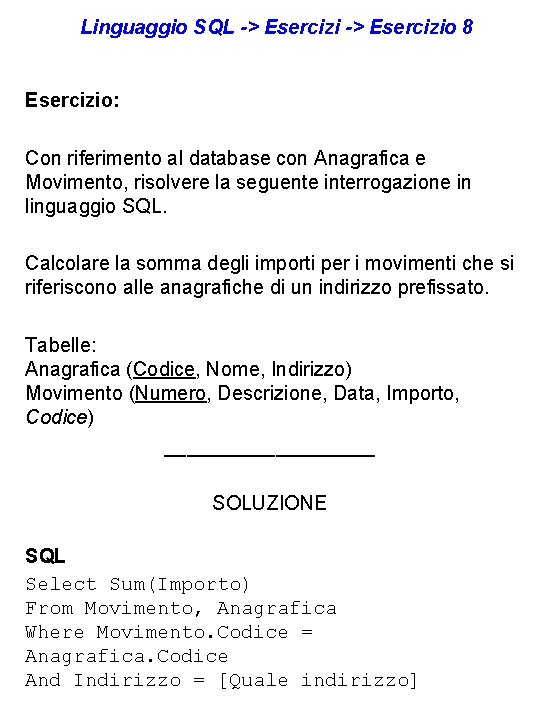 Linguaggio SQL -> Esercizi -> Esercizio 8

Esercizio:

Con riferimento al database con Anagrafica e Movimento, risolvere la seguente interrogazione in linguaggio SQL.

Calcolare la somma degli importi per i movimenti che si riferiscono alle anagrafiche di un indirizzo prefissato.

Tabelle:
Anagrafica (Codice, Nome, Indirizzo)
Movimento (Numero, Descrizione, Data, Importo, Codice)

SOLUZIONE

SQL
Select Sum(Importo)
From Movimento, Anagrafica
Where Movimento.Codice = Anagrafica.Codice
And Indirizzo = [Quale indirizzo]